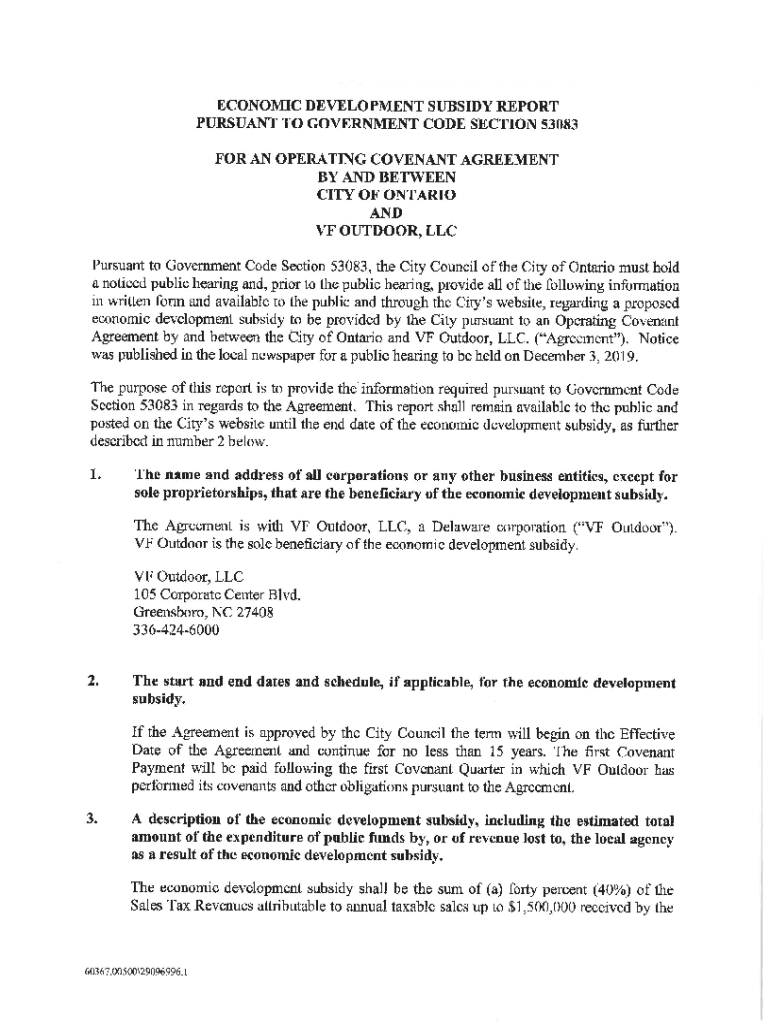 ECONOMIC DEVELOPMENT SUBSIDY REPORT
PURSUANT TO GOVERNMENT CODE SECTION 53083

FOR AN OPERATING COVENANT AGREEMENT
BY AND BETWEEN
CITY OF ONTARIO
AND
VF OUTDOOR, LLC

Pursuant to Government Code Section 53083, the City Council of the City of Ontario must hold a noticed public hearing and, prior to the public hearing, provide all of the following information in written form and available to the public and through the City's website, regarding a proposed economic development subsidy to be provided by the City pursuant to an Operating Covenant Agreement by and between the City of Ontario and VF Outdoor, LLC. ("Agreement"). Notice was published in the local newspaper for a public hearing to be held on December 3, 2019.

The purpose of this report is to provide the information required pursuant to Government Code Section 53083 in regards to the Agreement. This report shall remain available to the public and posted on the City's website until the end date of the economic development subsidy, as further described in number 2 below.

1. The name and address of all corporations or any other business entities, except for sole proprietorships, that are the beneficiary of the economic development subsidy.

The Agreement is with VF Outdoor, LLC, a Delaware corporation ("VF Outdoor"). VF Outdoor is the sole beneficiary of the economic development subsidy.

VF Outdoor, LLC
105 Corporate Center Blvd.
Greensboro, NC 27408
336-424-6000

2. The start and end dates and schedule, if applicable, for the economic development subsidy.

If the Agreement is approved by the City Council the term will begin on the Effective Date of the Agreement and continue for no less than 15 years. The first Covenant Payment will be paid following the first Covenant Quarter in which VF Outdoor has performed its covenants and other obligations pursuant to the Agreement.

3. A description of the economic development subsidy, including the estimated total amount of the expenditure of public funds by, or of revenue lost to, the local agency as a result of the economic development subsidy.

The economic development subsidy shall be the sum of (a) forty percent (40%) of the Sales Tax Revenues attributable to annual taxable sales up to $1,500,000 received by the

60367.00500\29096996.1